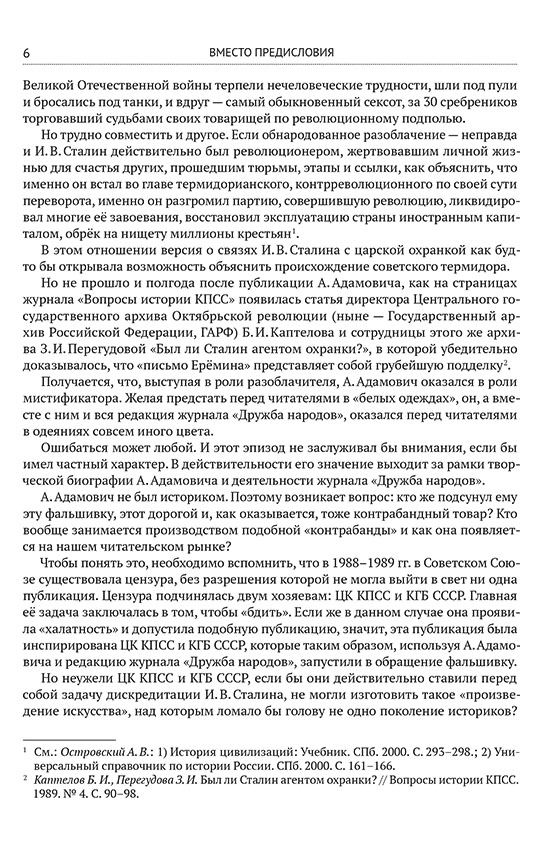 6

ВМЕСТО ПРЕДИСЛОВИЯ

Великой Отечественной войны терпели нечеловеческие трудности, шли под пули и бросались под танки, и вдруг — самый обыкновенный сексот, за 30 сребреников торговавший судьбами своих товарищей по революционному подполью.

Но трудно совместить и другое. Если обнародованное разоблачение — неправда и И. В. Сталин действительно был революционером, жертвовавшим личной жизнью для счастья других, прошедшим тюрьмы, этапы и ссылки, как объяснить, что именно он встал во главе термидорианского, контрреволюционного по своей сути переворота, именно он разгромил партию, совершившую революцию, ликвидировал многие её завоевания, восстановил эксплуатацию страны иностранным капиталом, обрёк на нищету миллионы крестьян$^1$.

В этом отношении версия о связях И. В. Сталина с царской охранкой как будто бы открывала возможность объяснить происхождение советского термидора.

Но не прошло и полгода после публикации А. Адамовича, как на страницах журнала «Вопросы истории КПСС» появилась статья директора Центрального государственного архива Октябрьской революции (ныне — Государственный архив Российской Федерации, ГАРФ) Б. И. Каптелова и сотрудницы этого же архива З. И. Перегудовой «Был ли Сталин агентом охранки?», в которой убедительно доказывалось, что «письмо Ерёмина» представляет собой грубейшую подделку$^2$.

Получается, что, выступая в роли разоблачителя, А. Адамович оказался в роли мистификатора. Желая предстать перед читателями в «белых одеждах», он, а вместе с ним и вся редакция журнала «Дружба народов», оказался перед читателями в одеяниях совсем иного цвета.

Ошибаться может любой. И этот эпизод не заслуживал бы внимания, если бы имел частный характер. В действительности его значение выходит за рамки творческой биографии А. Адамовича и деятельности журнала «Дружба народов».

А. Адамович не был историком. Поэтому возникает вопрос: кто же подсунул ему эту фальшивку, этот дорогой и, как оказывается, тоже контрабандный товар? Кто вообще занимается производством подобной «контрабанды» и как она появляется на нашем читательском рынке?

Чтобы понять это, необходимо вспомнить, что в 1988–1989 гг. в Советском Союзе существовала цензура, без разрешения которой не могла выйти в свет ни одна публикация. Цензура подчинялась двум хозяевам: ЦК КПСС и КГБ СССР. Главная её задача заключалась в том, чтобы «бдить». Если же в данном случае она проявила «халатность» и допустила подобную публикацию, значит, эта публикация была инспирирована ЦК КПСС и КГБ СССР, которые таким образом, используя А. Адамовича и редакцию журнала «Дружба народов», запустили в обращение фальшивку.

Но неужели ЦК КПСС и КГБ СССР, если бы они действительно ставили перед собой задачу дискредитации И. В. Сталина, не могли изготовить такое «произведение искусства», над которым ломало бы голову не одно поколение историков?

$^1$ См.: Островский А. В.: 1) История цивилизаций: Учебник. СПб. 2000. С. 293–298.; 2) Универсальный справочник по истории России. СПб. 2000. С. 161–166.
$^2$ Каптелов Б. И., Перегудова З. И. Был ли Сталин агентом охранки? // Вопросы истории КПСС. 1989. № 4. С. 90–98.